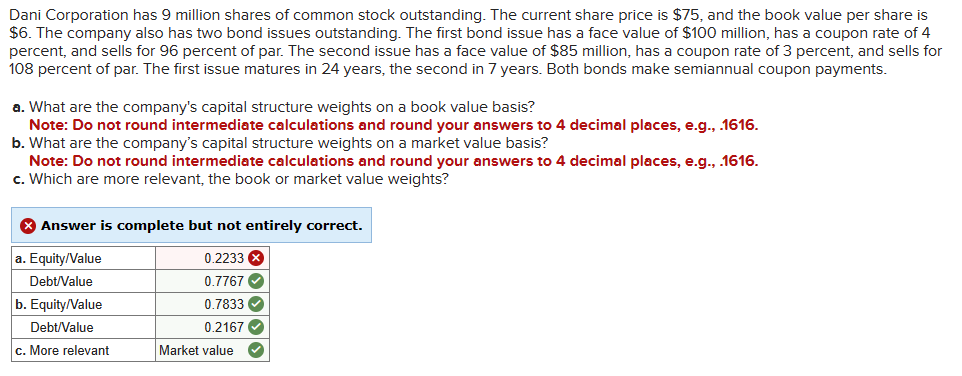 Dani Corporation has 9 million shares of common stock outstanding. The current share price is $75, and the book value per share is $6. The company also has two bond issues outstanding. The first bond issue has a face value of $100 million, has a coupon rate of 4 percent, and sells for 96 percent of par. The second issue has a face value of $85 million, has a coupon rate of 3 percent, and sells for 108 percent of par. The first issue matures in 24 years, the second in 7 years. Both bonds make semiannual coupon payments.

a. What are the company's capital structure weights on a book value basis?
Note: Do not round intermediate calculations and round your answers to 4 decimal places, e.g., .1616.
b. What are the company's capital structure weights on a market value basis?
Note: Do not round intermediate calculations and round your answers to 4 decimal places, e.g., .1616.
c. Which are more relevant, the book or market value weights?

Answer is complete but not entirely correct.

| | |
|---|---|
| a. Equity/Value | 0.2233 |
| Debt/Value | 0.7767 |
| b. Equity/Value | 0.7833 |
| Debt/Value | 0.2167 |
| c. More relevant | Market value |